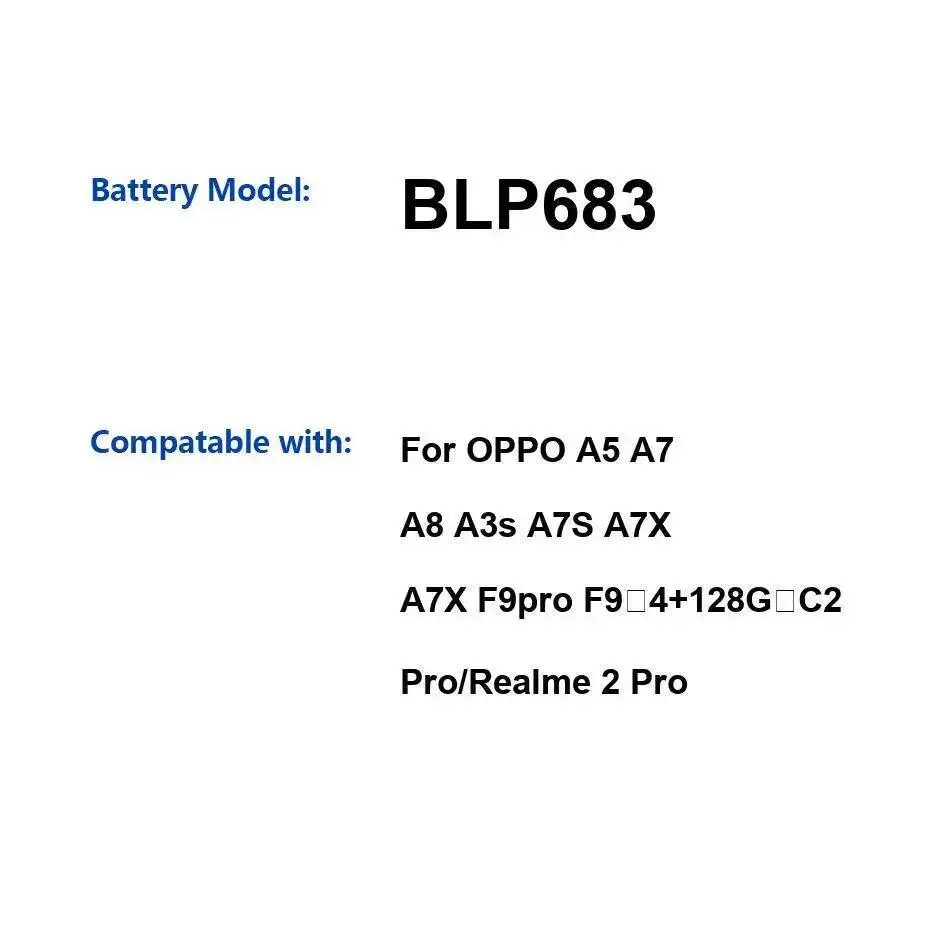 Battery Model: BLP683

Compatable with: For OPPO A5 A7 A8 A3s A7S A7X A7X F9pro F9□4+128G□C2 Pro/Realme 2 Pro